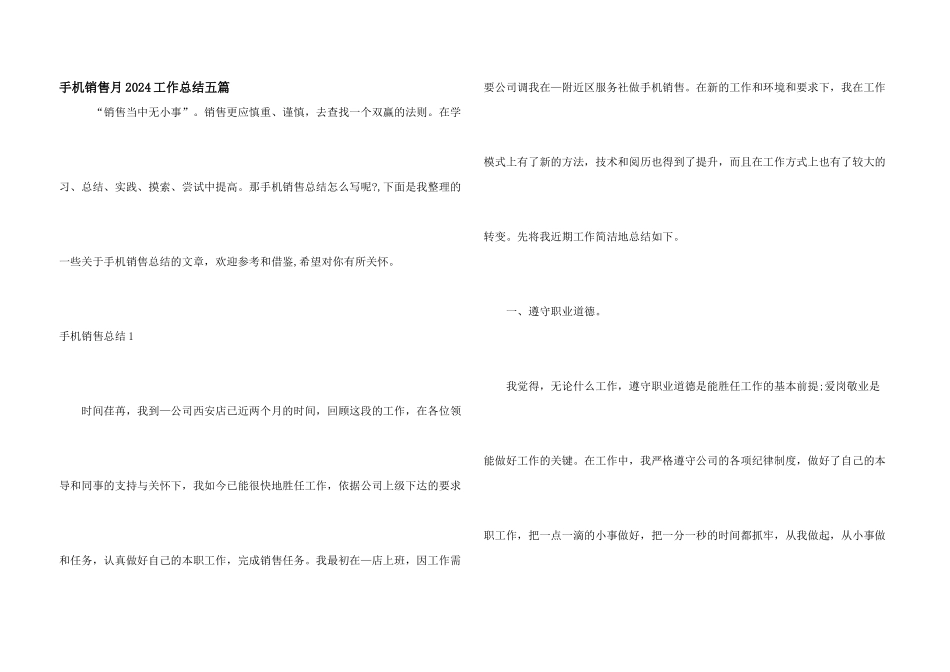 手机销售月2024工作总结五篇

“销售当中无小事”。销售更应慎重、谨慎，去查找一个双赢的法则。在学习、总结、实践、摸索、尝试中提高。那手机销售总结怎么写呢?,下面是我整理的一些关于手机销售总结的文章，欢迎参考和借鉴,希望对你有所关怀。

手机销售总结1

时间荏苒，我到一公司西安店已近两个月的时间，回顾这段的工作，在各位领导和同事的支持与关怀下，我如今已能很快地胜任工作，依据公司上级下达的要求和任务，认真做好自己的本职工作，完成销售任务。我最初在一店上班，因工作需要公司调我在一附近区服务社做手机销售。在新的工作和环境和要求下，我在工作模式上有了新的方法，技术和阅历也得到了提升，而且在工作方式上也有了较大的转变。先将我近期工作简洁地总结如下。

一、遵守职业道德。

我觉得，无论什么工作，遵守职业道德是能胜任工作的基本前提;爱岗敬业是能做好工作的关键。在工作中，我严格遵守公司的各项纪律制度，做好了自己的本职工作，把一点一滴的小事做好，把一分一秒的时间都抓牢，从我做起，从小事做